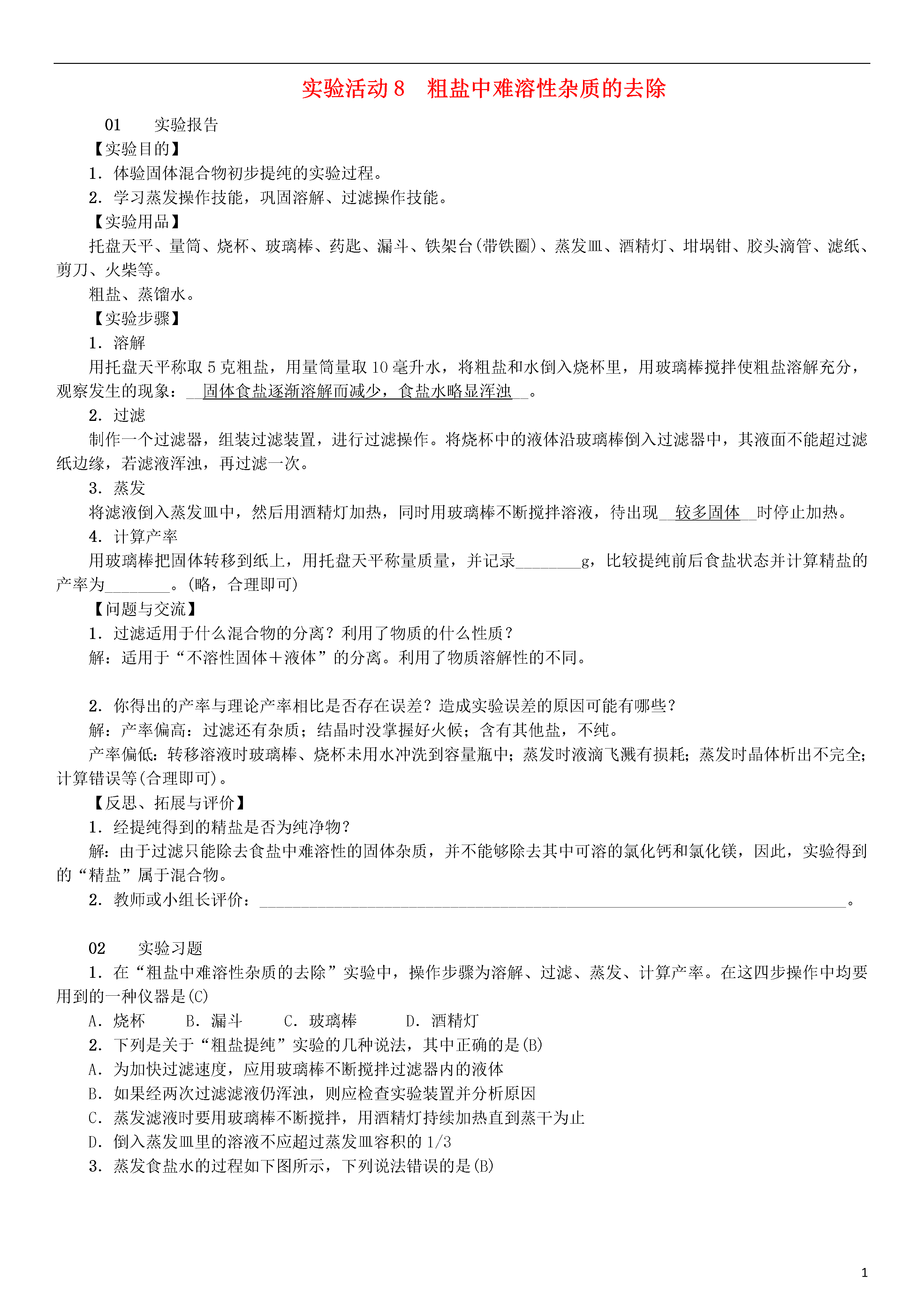 实验活动 8　粗盐中难溶性杂质的去除

01　　实验报告

【实验目的】

1．体验固体混合物初步提纯的实验过程。

2．学习蒸发操作技能，巩固溶解、过滤操作技能。

【实验用品】

托盘天平、量筒、烧杯、玻璃棒、药匙、漏斗、铁架台(带铁圈)、蒸发皿、酒精灯、坩埚钳、胶头滴管、滤纸、剪刀、火柴等。

粗盐、蒸馏水。

【实验步骤】

1．溶解

用托盘天平称取 5 克粗盐，用量筒量取 10 毫升水，将粗盐和水倒入烧杯里，用玻璃棒搅拌使粗盐溶解充分，观察发生的现象：__固体食盐逐渐溶解而减少，食盐水略显浑浊__。

2．过滤

制作一个过滤器，组装过滤装置，进行过滤操作。将烧杯中的液体沿玻璃棒倒入过滤器中，其液面不能超过滤纸边缘，若滤液浑浊，再过滤一次。

3．蒸发

将滤液倒入蒸发皿中，然后用酒精灯加热，同时用玻璃棒不断搅拌溶液，待出现__较多固体__时停止加热。

4．计算产率

用玻璃棒把固体转移到纸上，用托盘天平称量质量，并记录________g，比较提纯前后食盐状态并计算精盐的产率为________。(略，合理即可)

【问题与交流】

1．过滤适用于什么混合物的分离？利用了物质的什么性质？

解：适用于“不溶性固体＋液体”的分离。利用了物质溶解性的不同。

2．你得出的产率与理论产率相比是否存在误差？造成实验误差的原因可能有哪些？

解：产率偏高：过滤还有杂质；结晶时没掌握好火候；含有其他盐，不纯。

产率偏低：转移溶液时玻璃棒、烧杯未用水冲洗到容量瓶中；蒸发时液滴飞溅有损耗；蒸发时晶体析出不完全；计算错误等(合理即可)。

【反思、拓展与评价】

1．经提纯得到的精盐是否为纯净物？

解：由于过滤只能除去食盐中难溶性的固体杂质，并不能够除去其中可溶的氯化钙和氯化镁，因此，实验得到的“精盐”属于混合物。

2．教师或小组长评价：________________________________________。

02　　实验习题

1．在“粗盐中难溶性杂质的去除”实验中，操作步骤为溶解、过滤、蒸发、计算产率。在这四步操作中均要用到的一种仪器是(C)

A．烧杯　　B．漏斗　　C．玻璃棒　　D．酒精灯

2．下列是关于“粗盐提纯”实验的几种说法，其中正确的是(B)

A．为加快过滤速度，应用玻璃棒不断搅拌过滤器内的液体

B．如果经两次过滤滤液仍浑浊，则应检查实验装置并分析原因

C．蒸发滤液时要用玻璃棒不断搅拌，用酒精灯持续加热直到蒸干为止

D．倒入蒸发皿里的溶液不应超过蒸发皿容积的 1/3

3．蒸发食盐水的过程如下图所示，下列说法错误的是(B)

1